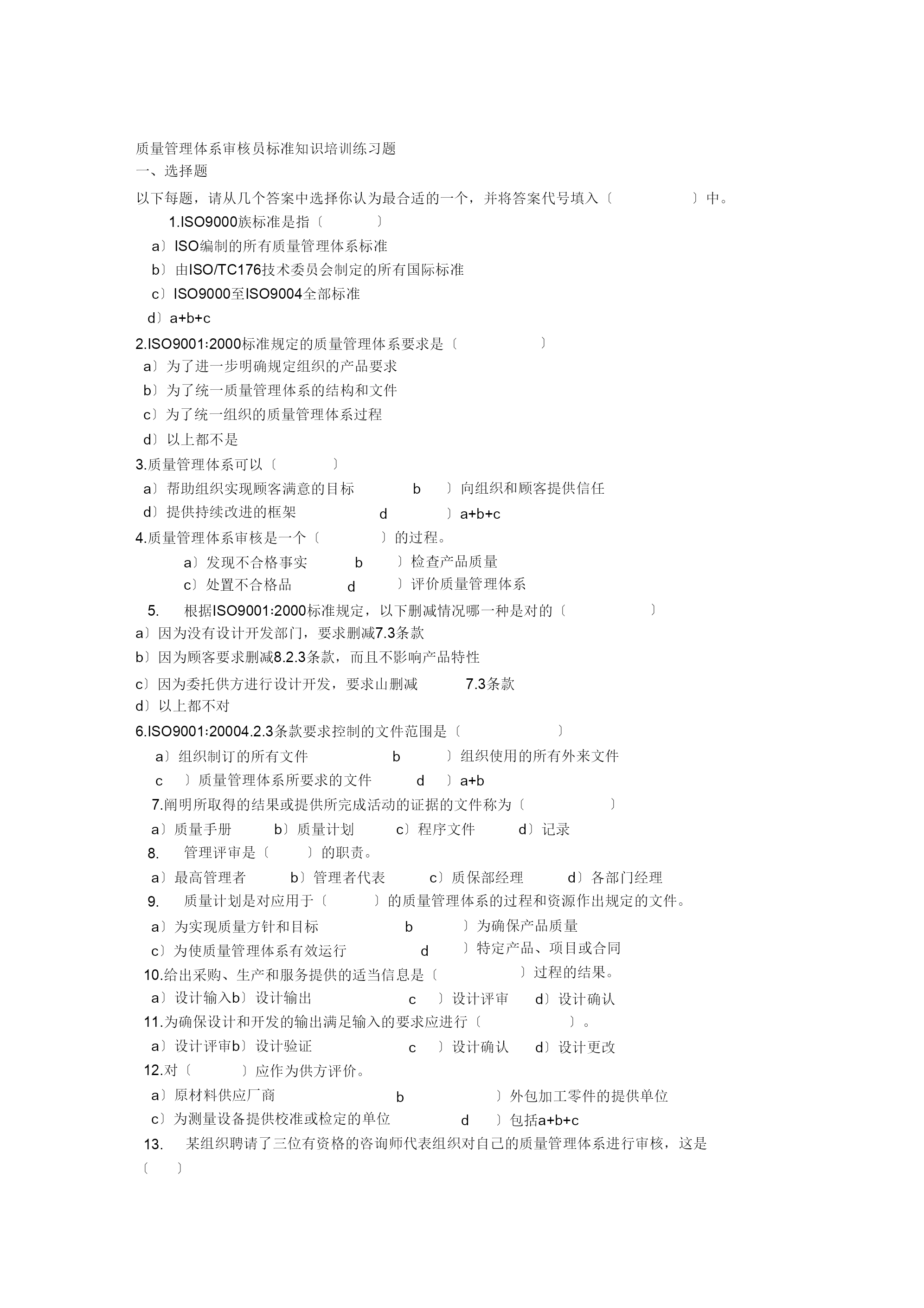 质量管理体系审核员标准知识培训练习题
一、选择题
以下每题，请从几个答案中选择你认为最合适的一个，并将答案代号填入〔　　　　〕中。
1.ISO9000族标准是指〔　　　〕
a〕ISO编制的所有质量管理体系标准
b〕由ISO/TC176技术委员会制定的所有国际标准
c〕ISO9000至ISO9004全部标准
d〕a+b+c
2.ISO9001:2000标准规定的质量管理体系要求是〔　　　　〕
a〕为了进一步明确规定组织的产品要求
b〕为了统一质量管理体系的结构和文件
c〕为了统一组织的质量管理体系过程
d〕以上都不是
3.质量管理体系可以〔　　　〕
a〕帮助组织实现顾客满意的目标　　b　〕向组织和顾客提供信任
d〕提供持续改进的框架　　d　〕a+b+c
4.质量管理体系审核是一个〔　　　〕的过程。
a〕发现不合格事实　　b　〕检查产品质量
c〕处置不合格品　　d　〕评价质量管理体系
5.　根据ISO9001:2000标准规定，以下删减情况哪一种是对的〔　　　　〕
a〕因为没有设计开发部门，要求删减7.3条款
b〕因为顾客要求删减8.2.3条款，而且不影响产品特性
c〕因为委托供方进行设计开发，要求山删减　7.3条款
d〕以上都不对
6.ISO9001:20004.2.3条款要求控制的文件范围是〔　　　　〕
a〕组织制订的所有文件　　b　〕组织使用的所有外来文件
c　〕质量管理体系所要求的文件　　d　〕a+b
7.阐明所取得的结果或提供所完成活动的证据的文件称为〔　　　　〕
a〕质量手册　b〕质量计划　c〕程序文件　d〕记录
8.　管理评审是〔　　〕的职责。
a〕最高管理者　b〕管理者代表　c〕质保部经理　d〕各部门经理
9.　质量计划是对应用于〔　　〕的质量管理体系的过程和资源作出规定的文件。
a〕为实现质量方针和目标　　b　〕为确保产品质量
c〕为使质量管理体系有效运行　　d　〕特定产品、项目或合同
10.给出采购、生产和服务提供的适当信息是〔　　　〕过程的结果。
a〕设计输入b〕设计输出　　c　〕设计评审　d〕设计确认
11.为确保设计和开发的输出满足输入的要求应进行〔　　　　〕。
a〕设计评审b〕设计验证　　c　〕设计确认　d〕设计更改
12.对〔　　　〕应作为供方评价。
a〕原材料供应厂商　　b　〕外包加工零件的提供单位
c〕为测量设备提供校准或检定的单位　　d　〕包括a+b+c
13.　某组织聘请了三位有资格的咨询师代表组织对自己的质量管理体系进行审核，这是〔　　〕